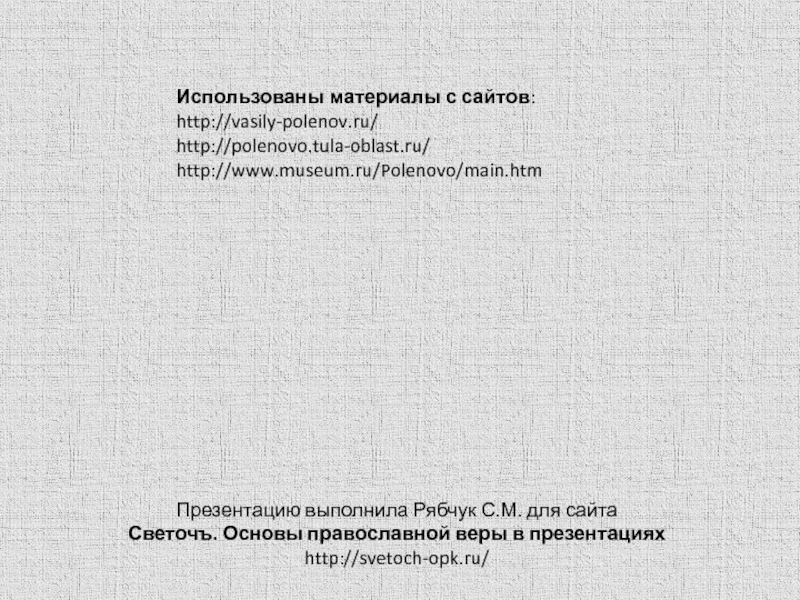 Использованы материалы с сайтов:
http://vasily-polenov.ru/
http://polenovo.tula-oblast.ru/
http://www.museum.ru/Polenovo/main.htm

Презентацию выполнила Рябчук С.М. для сайта
Светочъ. Основы православной веры в презентациях
http://svetoch-opk.ru/